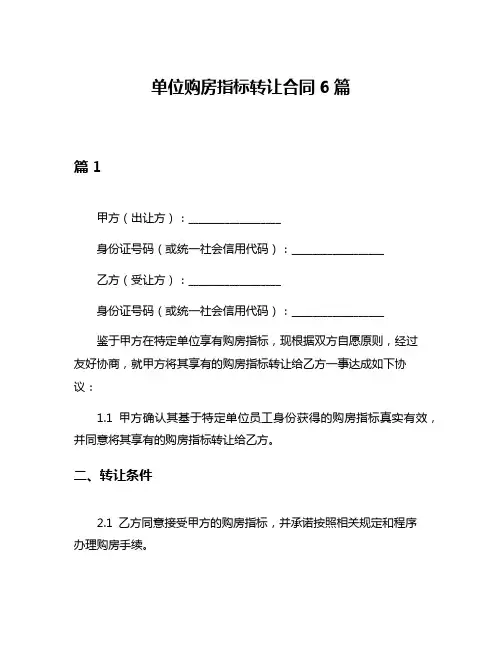 单位购房指标转让合同 6 篇

篇 1

甲方（出让方）：________________

身份证号码（或统一社会信用代码）：________________

乙方（受让方）：________________

身份证号码（或统一社会信用代码）：________________

鉴于甲方在特定单位享有购房指标，现根据双方自愿原则，经过友好协商，就甲方将其享有的购房指标转让给乙方一事达成如下协议：

1.1 甲方确认其基于特定单位员工身份获得的购房指标真实有效，并同意将其享有的购房指标转让给乙方。

二、转让条件

2.1 乙方同意接受甲方的购房指标，并承诺按照相关规定和程序办理购房手续。